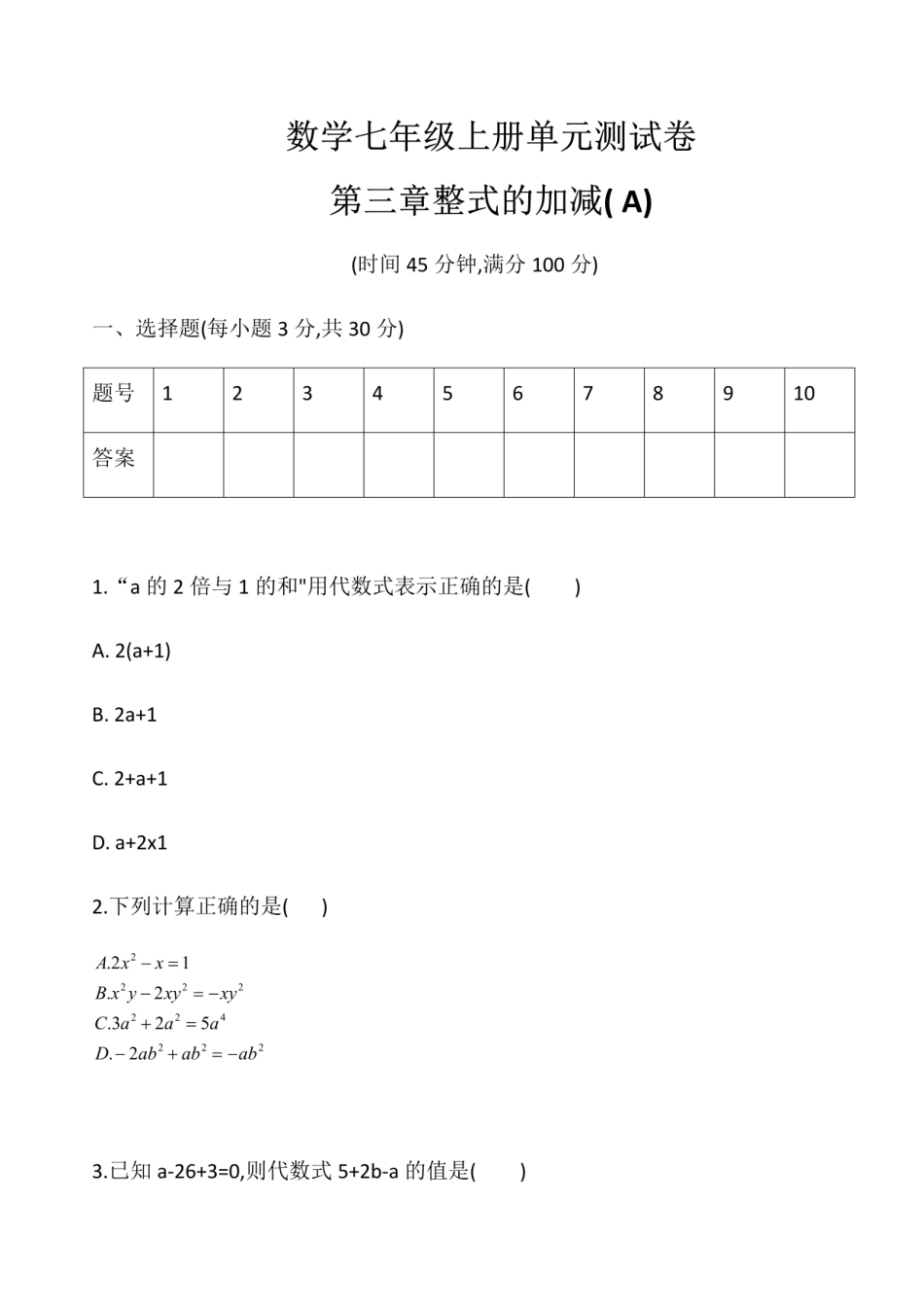 数学七年级上册单元测试卷

第三章整式的加减( A)

(时间 45 分钟,满分 100 分)

一、选择题(每小题 3 分,共 30 分)

| 题号 | 1 | 2 | 3 | 4 | 5 | 6 | 7 | 8 | 9 | 10 |
|---|---|---|---|---|---|---|---|---|---|---|
| 答案 | | | | | | | | | | |

1. “a 的 2 倍与 1 的和"用代数式表示正确的是(　　)

A. 2(a+1)

B. 2a+1

C. 2+a+1

D. a+2x1

2.下列计算正确的是(　　)

$A.2x^2-x=1$
$B.x^2y-2xy^2=-xy^2$
$C.3a^2+2a^2=5a^4$
$D.-2ab^2+ab^2=-ab^2$

3.已知 a-26+3=0,则代数式 5+2b-a 的值是(　　)